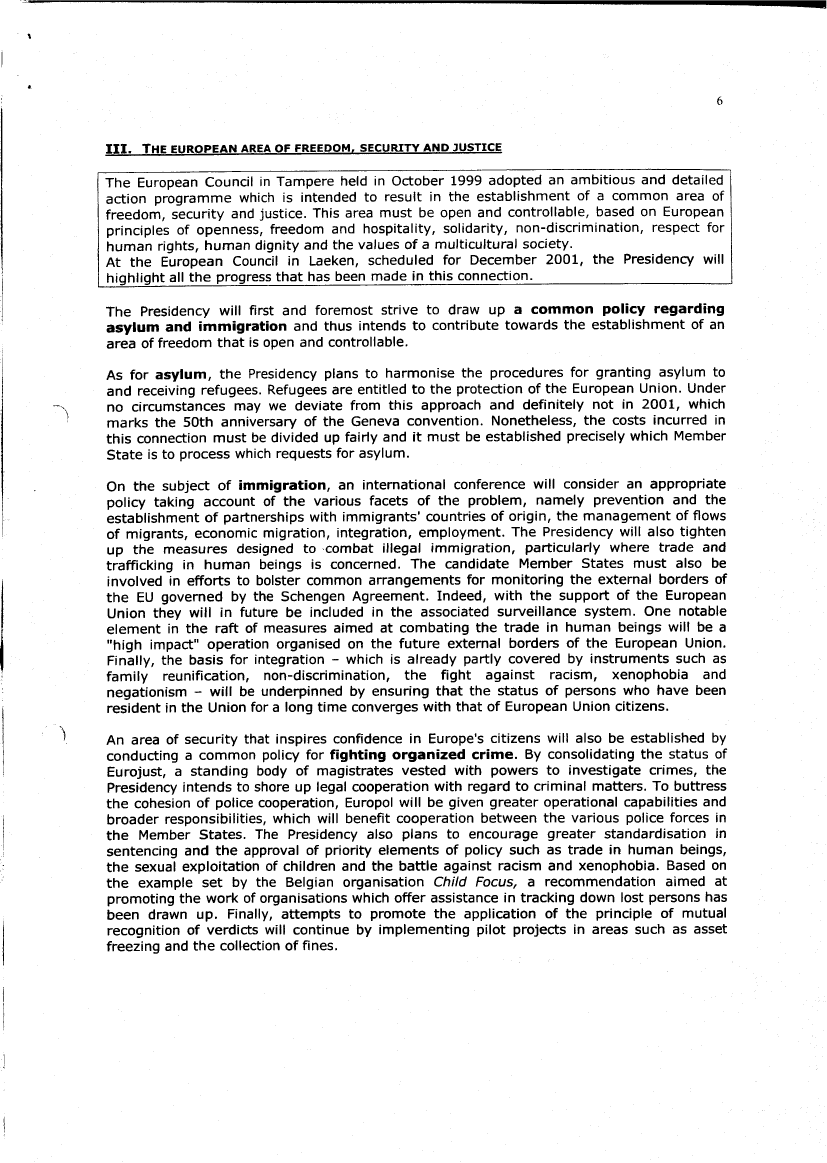 6

III. THE EUROPEAN AREA OF FREEDOM, SECURITY AND JUSTICE

The European Council in Tampere held in October 1999 adopted an ambitious and detailed action programme which is intended to result in the establishment of a common area of freedom, security and justice. This area must be open and controllable, based on European principles of openness, freedom and hospitality, solidarity, non-discrimination, respect for human rights, human dignity and the values of a multicultural society.
At the European Council in Laeken, scheduled for December 2001, the Presidency will highlight all the progress that has been made in this connection.

The Presidency will first and foremost strive to draw up a common policy regarding asylum and immigration and thus intends to contribute towards the establishment of an area of freedom that is open and controllable.

As for asylum, the Presidency plans to harmonise the procedures for granting asylum to and receiving refugees. Refugees are entitled to the protection of the European Union. Under no circumstances may we deviate from this approach and definitely not in 2001, which marks the 50th anniversary of the Geneva convention. Nonetheless, the costs incurred in this connection must be divided up fairly and it must be established precisely which Member State is to process which requests for asylum.

On the subject of immigration, an international conference will consider an appropriate policy taking account of the various facets of the problem, namely prevention and the establishment of partnerships with immigrants' countries of origin, the management of flows of migrants, economic migration, integration, employment. The Presidency will also tighten up the measures designed to combat illegal immigration, particularly where trade and trafficking in human beings is concerned. The candidate Member States must also be involved in efforts to bolster common arrangements for monitoring the external borders of the EU governed by the Schengen Agreement. Indeed, with the support of the European Union they will in future be included in the associated surveillance system. One notable element in the raft of measures aimed at combating the trade in human beings will be a "high impact" operation organised on the future external borders of the European Union. Finally, the basis for integration – which is already partly covered by instruments such as family reunification, non-discrimination, the fight against racism, xenophobia and negationism – will be underpinned by ensuring that the status of persons who have been resident in the Union for a long time converges with that of European Union citizens.

An area of security that inspires confidence in Europe's citizens will also be established by conducting a common policy for fighting organized crime. By consolidating the status of Eurojust, a standing body of magistrates vested with powers to investigate crimes, the Presidency intends to shore up legal cooperation with regard to criminal matters. To buttress the cohesion of police cooperation, Europol will be given greater operational capabilities and broader responsibilities, which will benefit cooperation between the various police forces in the Member States. The Presidency also plans to encourage greater standardisation in sentencing and the approval of priority elements of policy such as trade in human beings, the sexual exploitation of children and the battle against racism and xenophobia. Based on the example set by the Belgian organisation Child Focus, a recommendation aimed at promoting the work of organisations which offer assistance in tracking down lost persons has been drawn up. Finally, attempts to promote the application of the principle of mutual recognition of verdicts will continue by implementing pilot projects in areas such as asset freezing and the collection of fines.